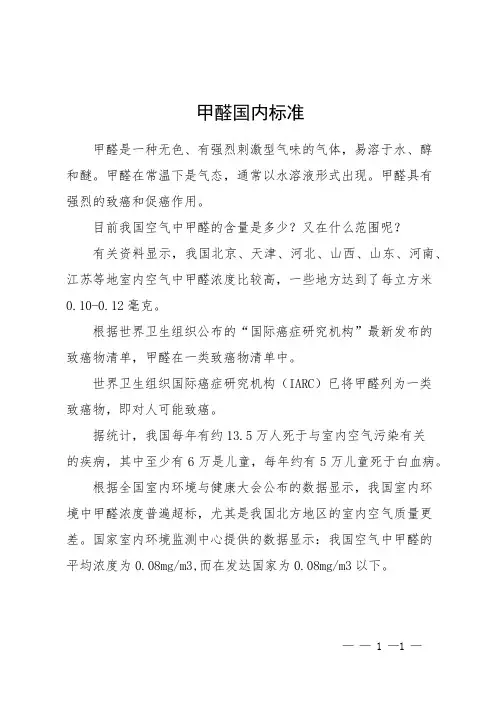 甲醛国内标准

甲醛是一种无色、有强烈刺激型气味的气体，易溶于水、醇和醚。甲醛在常温下是气态，通常以水溶液形式出现。甲醛具有强烈的致癌和促癌作用。

目前我国空气中甲醛的含量是多少？又在什么范围呢？

有关资料显示，我国北京、天津、河北、山西、山东、河南、江苏等地室内空气中甲醛浓度比较高，一些地方达到了每立方米0.10-0.12毫克。

根据世界卫生组织公布的“国际癌症研究机构”最新发布的致癌物清单，甲醛在一类致癌物清单中。

世界卫生组织国际癌症研究机构（IARC）已将甲醛列为一类致癌物，即对人可能致癌。

据统计，我国每年有约13.5万人死于与室内空气污染有关的疾病，其中至少有6万是儿童，每年约有5万儿童死于白血病。

根据全国室内环境与健康大会公布的数据显示，我国室内环境中甲醛浓度普遍超标，尤其是我国北方地区的室内空气质量更差。国家室内环境监测中心提供的数据显示：我国空气中甲醛的平均浓度为0.08mg/m3,而在发达国家为0.08mg/m3以下。

— — 1 —1 —